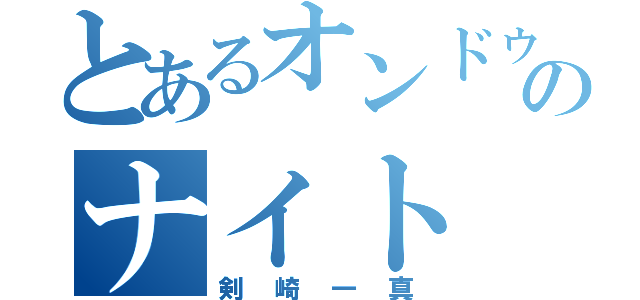 とあるオンドゥの
ナイト
剣崎一真